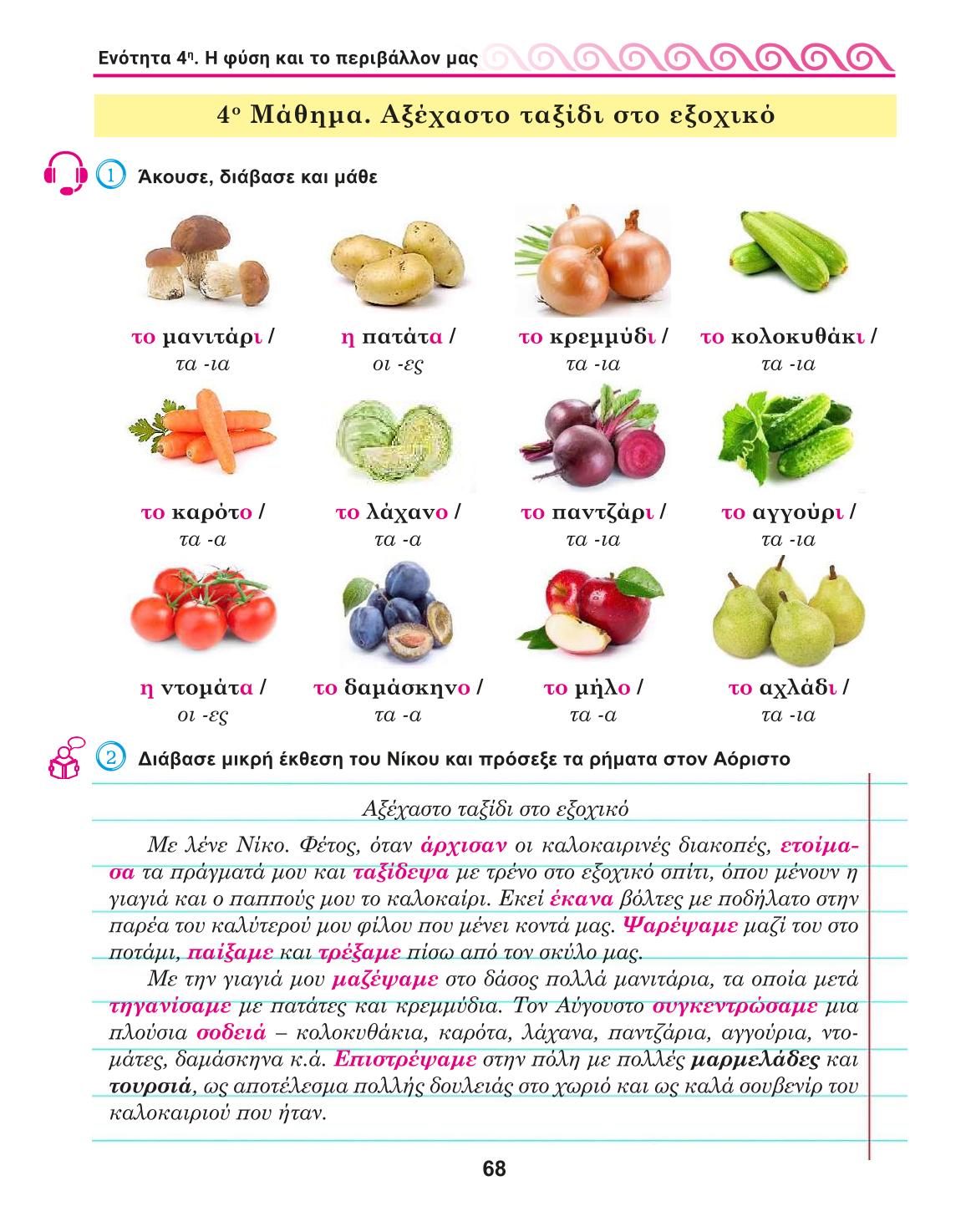 Ενότητα 4η. Η φύση και το περιβάλλον μας

4ο Μάθημα. Αξέχαστο ταξίδι στο εξοχικό

1 Άκουσε, διάβασε και μάθε

το μανιτάρι / τα -ια

η πατάτα / οι -ες

το κρεμμύδι / τα -ια

το κολοκυθάκι / τα -ια

το καρότο / τα -α

το λάχανο / τα -α

το παντζάρι / τα -ια

το αγγούρι / τα -ια

η ντομάτα / οι -ες

το δαμάσκηνο / τα -α

το μήλο / τα -α

το αχλάδι / τα -ια

2 Διάβασε μικρή έκθεση του Νίκου και πρόσεξε τα ρήματα στον Αόριστο

Αξέχαστο ταξίδι στο εξοχικό

Με λένε Νίκο. Φέτος, όταν άρχισαν οι καλοκαιρινές διακοπές, ετοίμασα τα πράγματά μου και ταξίδεψα με τρένο στο εξοχικό σπίτι, όπου μένουν η γιαγιά και ο παππούς μου το καλοκαίρι. Εκεί έκανα βόλτες με ποδήλατο στην παρέα του καλύτερού μου φίλου που μένει κοντά μας. Ψαρέψαμε μαζί του στο ποτάμι, παίξαμε και τρέξαμε πίσω από τον σκύλο μας.

Με την γιαγιά μου μαζέψαμε στο δάσος πολλά μανιτάρια, τα οποία μετά τηγανίσαμε με πατάτες και κρεμμύδια. Τον Αύγουστο συγκεντρώσαμε μια πλούσια σοδειά – κολοκυθάκια, καρότα, λάχανα, παντζάρια, αγγούρια, ντομάτες, δαμάσκηνα κ.ά. Επιστρέψαμε στην πόλη με πολλές μαρμελάδες και τουρσιά, ως αποτέλεσμα πολλής δουλειάς στο χωριό και ως καλά σουβενίρ του καλοκαιριού που ήταν.

68